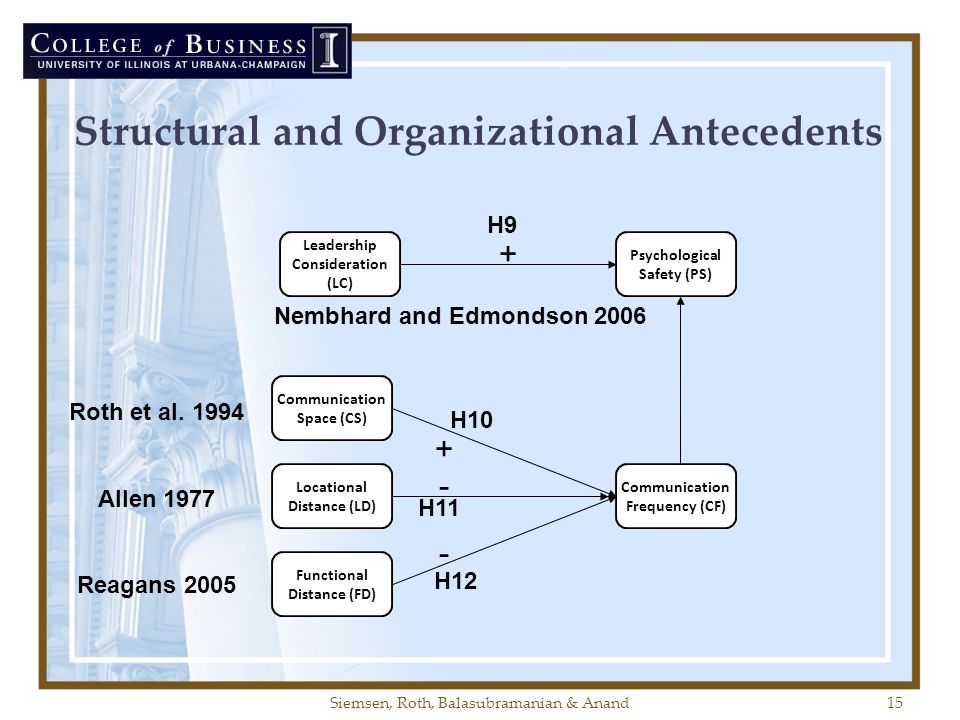 COLLEGE of BUSINESS
UNIVERSITY OF ILLINOIS AT URBANA-CHAMPAIGN

Structural and Organizational Antecedents

Leadership Consideration (LC)

H9
+

Psychological Safety (PS)

Nembhard and Edmondson 2006

Roth et al. 1994

Communication Space (CS)

H10
+

Allen 1977

Locational Distance (LD)

-
H11

Communication Frequency (CF)

Reagans 2005

Functional Distance (FD)

-
H12

Siemsen, Roth, Balasubramanian & Anand

15